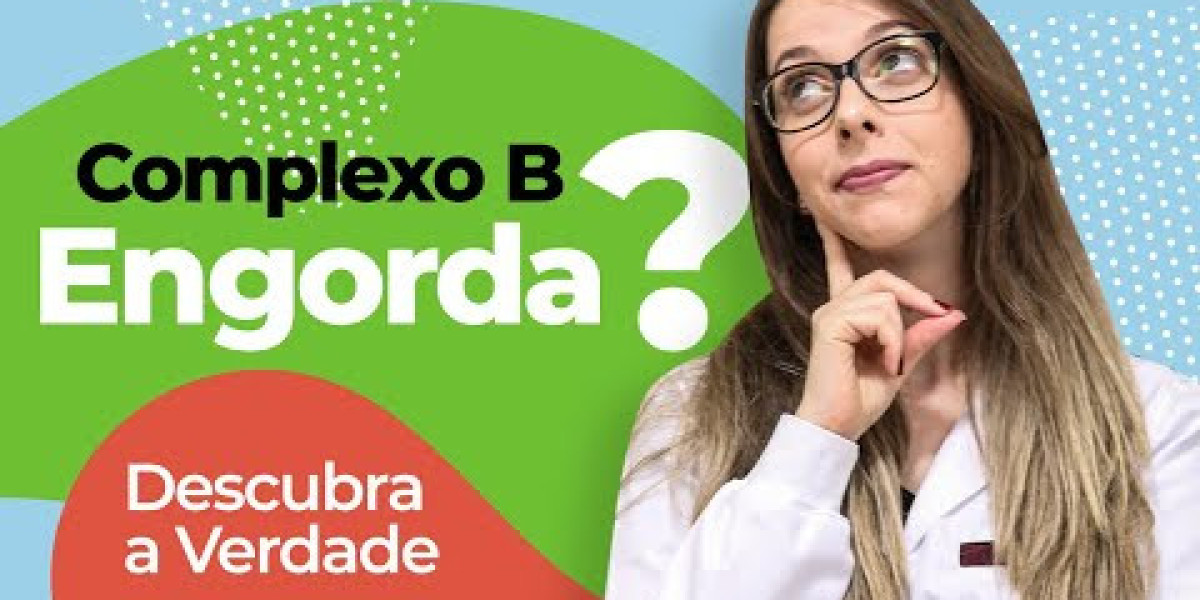 Complexo B
Engorda?

Descubra
a Verdade